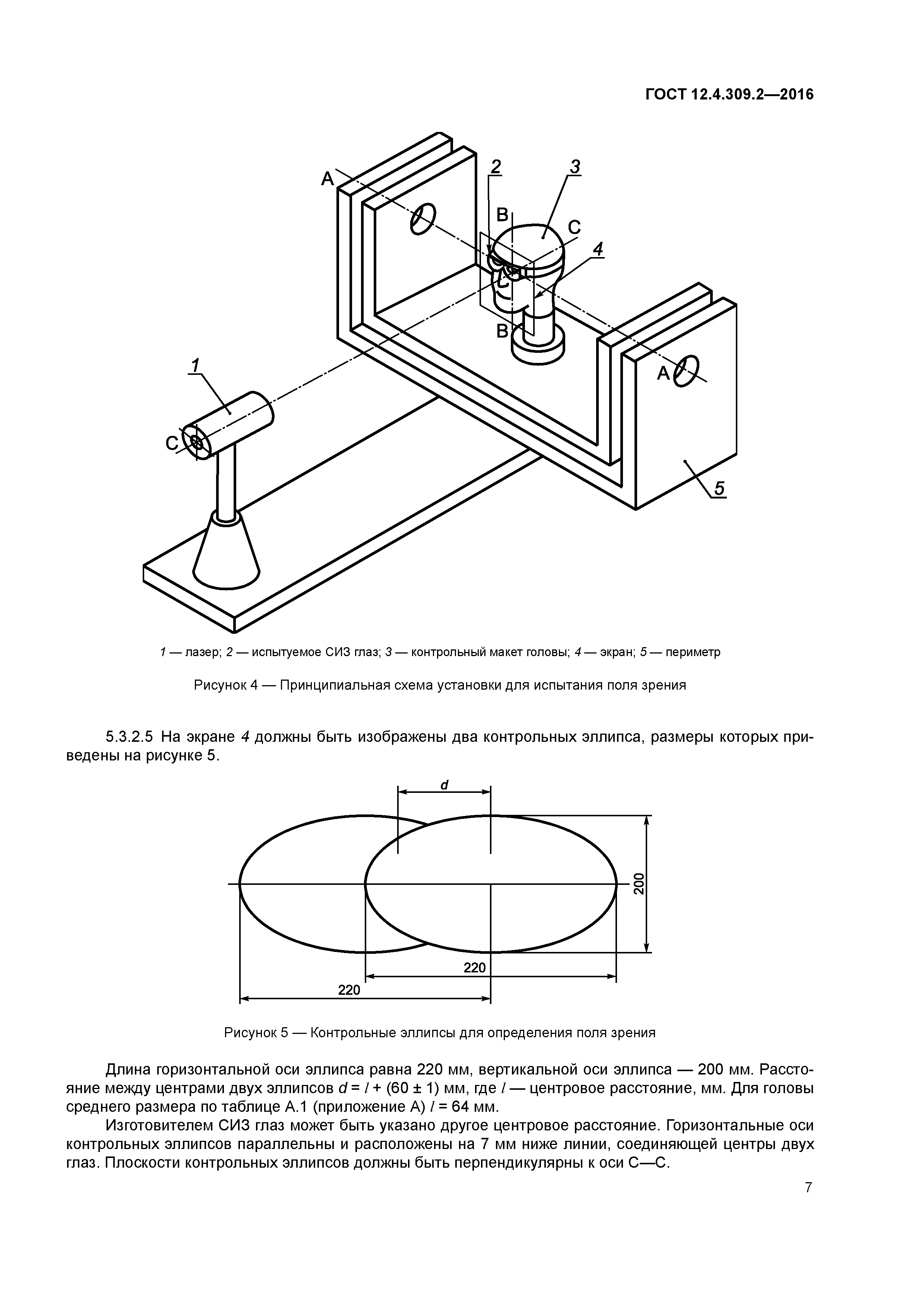 ГОСТ 12.4.309.2—2016

A
2
3
B
C
4
B
A
1
C
5

1 — лазер; 2 — испытуемое СИЗ глаз; 3 — контрольный макет головы; 4 — экран; 5 — периметр

Рисунок 4 — Принципиальная схема установки для испытания поля зрения

5.3.2.5 На экране 4 должны быть изображены два контрольных эллипса, размеры которых приведены на рисунке 5.

d
200
220
220

Рисунок 5 — Контрольные эллипсы для определения поля зрения

Длина горизонтальной оси эллипса равна 220 мм, вертикальной оси эллипса — 200 мм. Расстояние между центрами двух эллипсов $d = l + (60 \pm 1)$ мм, где $l$ — центровое расстояние, мм. Для головы среднего размера по таблице А.1 (приложение А) $l = 64$ мм.

Изготовителем СИЗ глаз может быть указано другое центровое расстояние. Горизонтальные оси контрольных эллипсов параллельны и расположены на 7 мм ниже линии, соединяющей центры двух глаз. Плоскости контрольных эллипсов должны быть перпендикулярны к оси С—С.

7